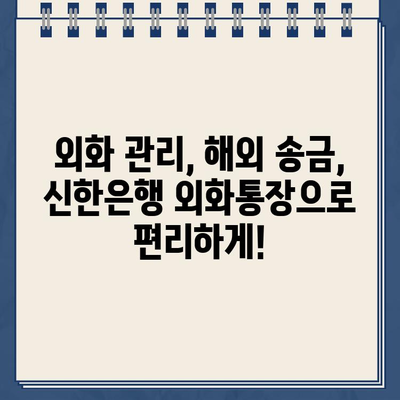 외화 관리, 해외 송금, 신한은행 외화통장으로 편리하게!